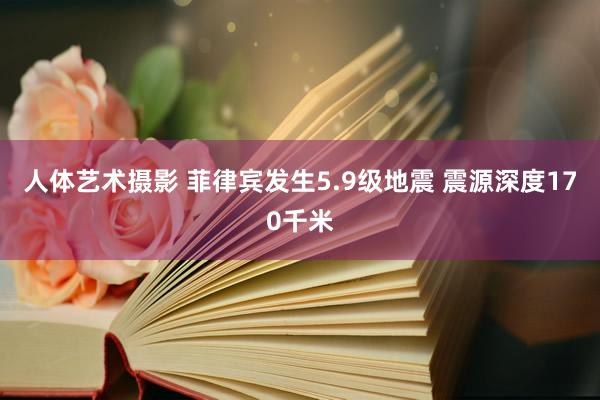 人体艺术摄影 菲律宾发生5.9级地震 震源深度170千米